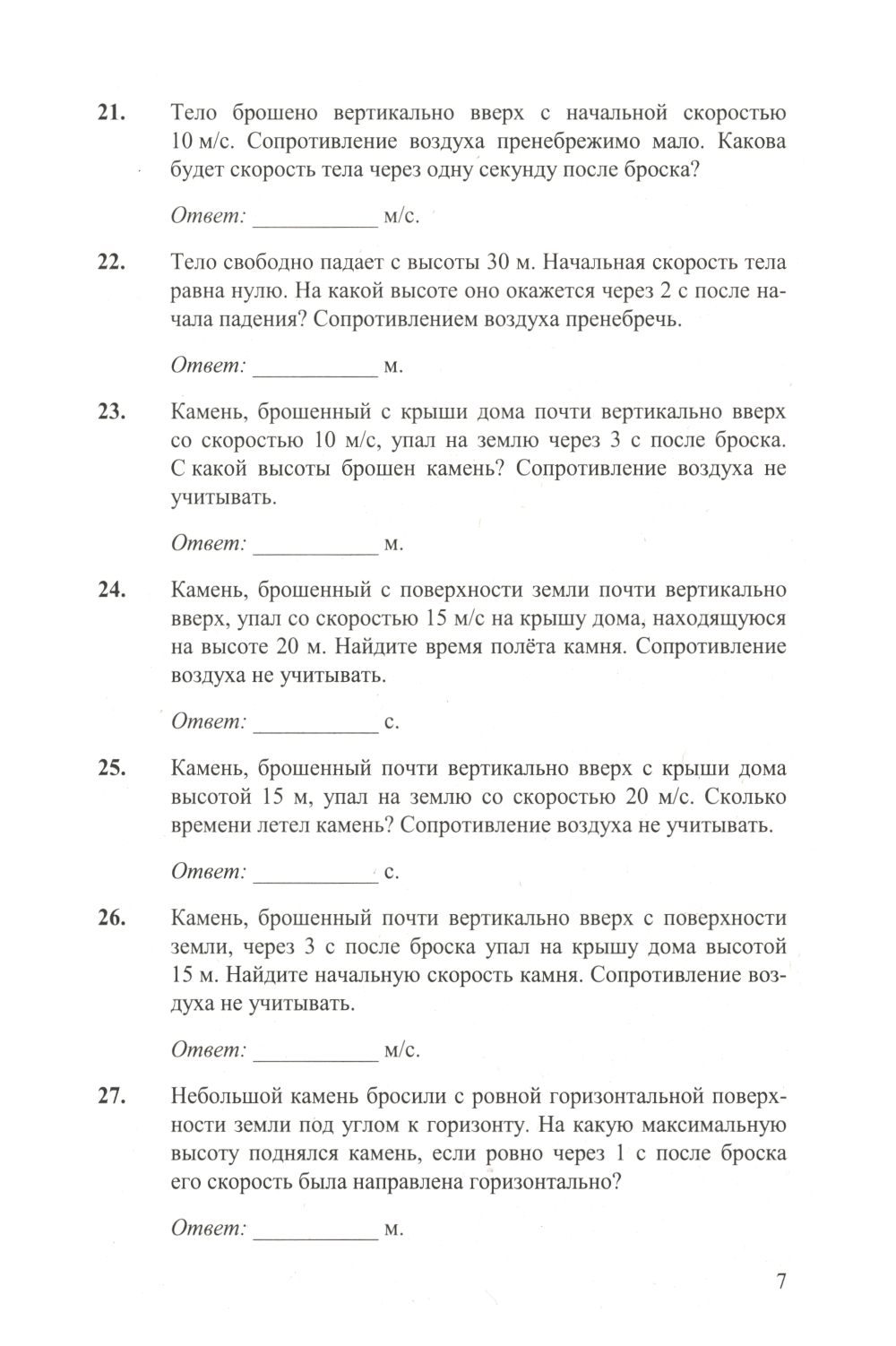 21. Тело брошено вертикально вверх с начальной скоростью 10 м/с. Сопротивление воздуха пренебрежимо мало. Какова будет скорость тела через одну секунду после броска?

Ответ: ___________ м/с.

22. Тело свободно падает с высоты 30 м. Начальная скорость тела равна нулю. На какой высоте оно окажется через 2 с после начала падения? Сопротивлением воздуха пренебречь.

Ответ: ___________ м.

23. Камень, брошенный с крыши дома почти вертикально вверх со скоростью 10 м/с, упал на землю через 3 с после броска. С какой высоты брошен камень? Сопротивление воздуха не учитывать.

Ответ: ___________ м.

24. Камень, брошенный с поверхности земли почти вертикально вверх, упал со скоростью 15 м/с на крышу дома, находящуюся на высоте 20 м. Найдите время полёта камня. Сопротивление воздуха не учитывать.

Ответ: ___________ с.

25. Камень, брошенный почти вертикально вверх с крыши дома высотой 15 м, упал на землю со скоростью 20 м/с. Сколько времени летел камень? Сопротивление воздуха не учитывать.

Ответ: ___________ с.

26. Камень, брошенный почти вертикально вверх с поверхности земли, через 3 с после броска упал на крышу дома высотой 15 м. Найдите начальную скорость камня. Сопротивление воздуха не учитывать.

Ответ: ___________ м/с.

27. Небольшой камень бросили с ровной горизонтальной поверхности земли под углом к горизонту. На какую максимальную высоту поднялся камень, если ровно через 1 с после броска его скорость была направлена горизонтально?

Ответ: ___________ м.

7